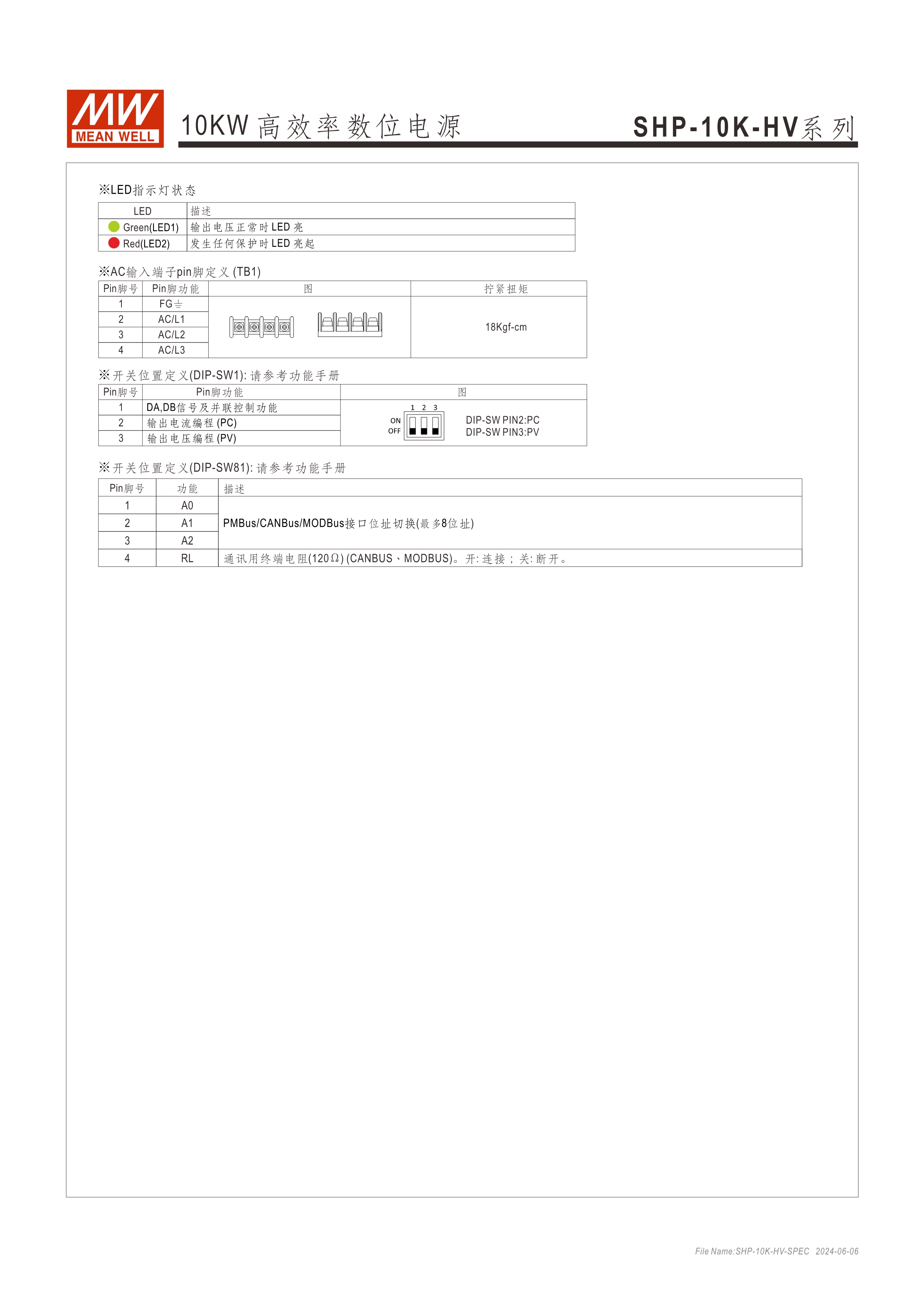 MW MEAN WELL

10KW 高效率数位电源

SHP-10K-HV系列

※LED指示灯状态

| LED | 描述 |
|---|---|
| Green(LED1) | 输出电压正常时 LED 亮 |
| Red(LED2) | 发生任何保护时 LED 亮起 |

※AC输入端子pin脚定义 (TB1)

| Pin脚号 | Pin脚功能 | 图 | 拧紧扭矩 |
|---|---|---|---|
| 1 | FG⏚ | | 18Kgf-cm |
| 2 | AC/L1 | | |
| 3 | AC/L2 | | |
| 4 | AC/L3 | | |

※开关位置定义(DIP-SW1): 请参考功能手册

| Pin脚号 | Pin脚功能 | 图 |
|---|---|---|
| 1 | DA,DB信号及并联控制功能 | 1 2 3 ON OFF DIP-SW PIN2:PC DIP-SW PIN3:PV |
| 2 | 输出电流编程 (PC) | |
| 3 | 输出电压编程 (PV) | |

※开关位置定义(DIP-SW81): 请参考功能手册

| Pin脚号 | 功能 | 描述 |
|---|---|---|
| 1 | A0 | PMBus/CANBus/MODBus接口位址切换(最多8位址) |
| 2 | A1 | |
| 3 | A2 | |
| 4 | RL | 通讯用终端电阻(120Ω) (CANBUS、MODBUS)。开: 连接；关: 断开。 |

File Name:SHP-10K-HV-SPEC 2024-06-06